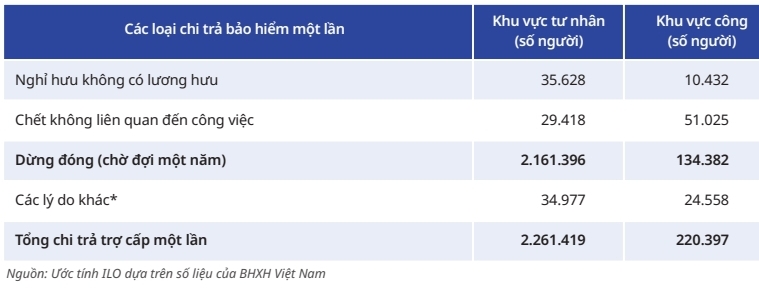 | Các loại chi trả bảo hiểm một lần | Khu vực tư nhân (số người) | Khu vực công (số người) |
|---|---|---|
| Nghỉ hưu không có lương hưu | 35.628 | 10.432 |
| Chết không liên quan đến công việc | 29.418 | 51.025 |
| **Dừng đóng (chờ đợi một năm)** | **2.161.396** | **134.382** |
| Các lý do khác* | 34.977 | 24.558 |
| **Tổng chi trả trợ cấp một lần** | **2.261.419** | **220.397** |

Nguồn: Ước tính ILO dựa trên số liệu của BHXH Việt Nam